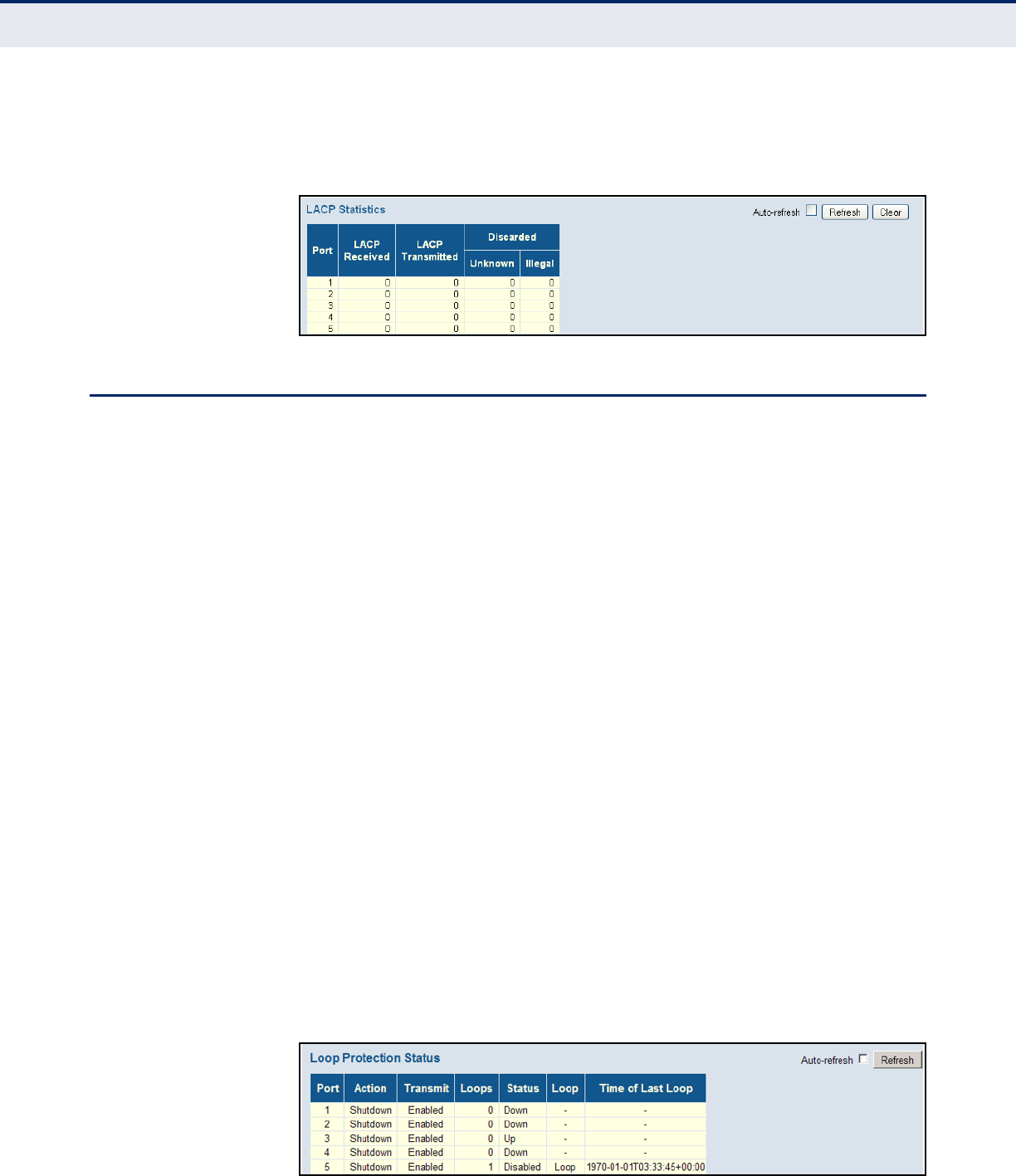 LACP Statistics

Auto-refresh ☐ Refresh Clear

| Port | LACP Received | LACP Transmitted | Discarded | |
|---|---|---|---|---|
| | | | Unknown | Illegal |
| 1 | 0 | 0 | 0 | 0 |
| 2 | 0 | 0 | 0 | 0 |
| 3 | 0 | 0 | 0 | 0 |
| 4 | 0 | 0 | 0 | 0 |
| 5 | 0 | 0 | 0 | 0 |

Loop Protection Status

Auto-refresh ☐ Refresh

| Port | Action | Transmit | Loops | Status | Loop | Time of Last Loop |
|---|---|---|---|---|---|---|
| 1 | Shutdown | Enabled | 0 | Down | - | - |
| 2 | Shutdown | Enabled | 0 | Down | - | - |
| 3 | Shutdown | Enabled | 0 | Up | - | - |
| 4 | Shutdown | Enabled | 0 | Down | - | - |
| 5 | Shutdown | Enabled | 1 | Disabled | Loop | 1970-01-01T03:33:45+00:00 |